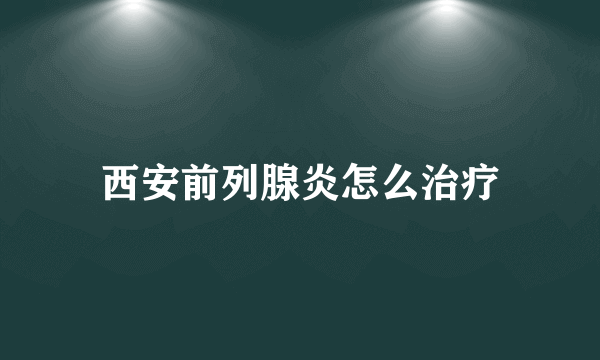 西安前列腺炎怎么治疗